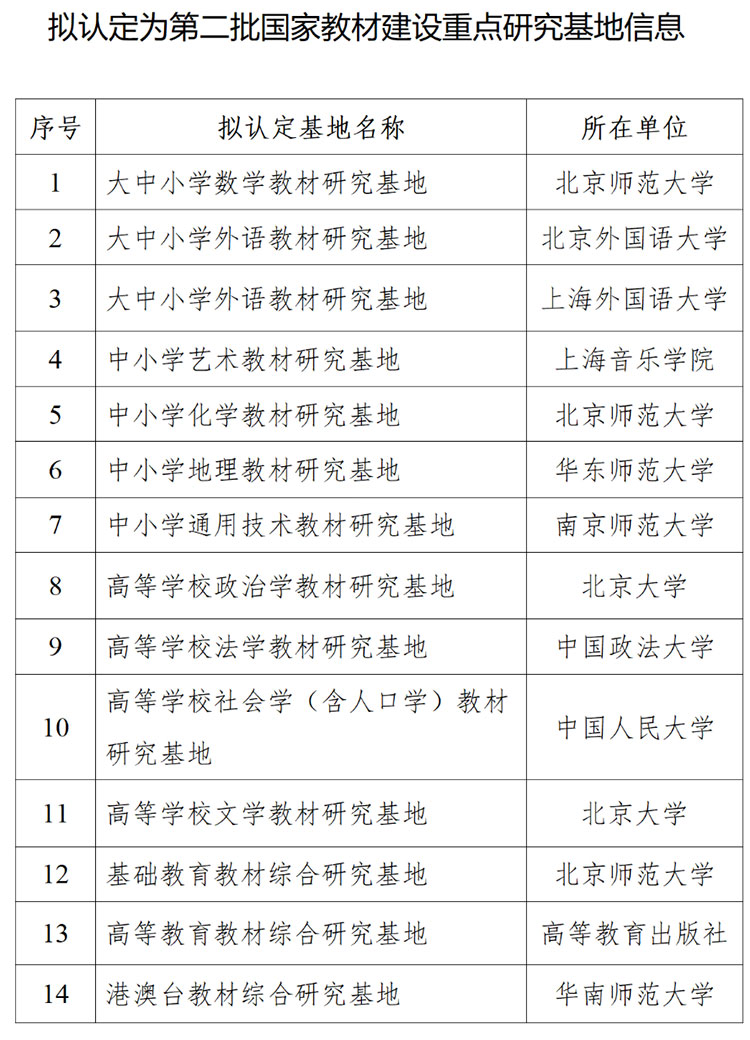 拟认定为第二批国家教材建设重点研究基地信息

| 序号 | 拟认定基地名称 | 所在单位 |
|---|---|---|
| 1 | 大中小学数学教材研究基地 | 北京师范大学 |
| 2 | 大中小学外语教材研究基地 | 北京外国语大学 |
| 3 | 大中小学外语教材研究基地 | 上海外国语大学 |
| 4 | 中小学艺术教材研究基地 | 上海音乐学院 |
| 5 | 中小学化学教材研究基地 | 北京师范大学 |
| 6 | 中小学地理教材研究基地 | 华东师范大学 |
| 7 | 中小学通用技术教材研究基地 | 南京师范大学 |
| 8 | 高等学校政治学教材研究基地 | 北京大学 |
| 9 | 高等学校法学教材研究基地 | 中国政法大学 |
| 10 | 高等学校社会学（含人口学）教材研究基地 | 中国人民大学 |
| 11 | 高等学校文学教材研究基地 | 北京大学 |
| 12 | 基础教育教材综合研究基地 | 北京师范大学 |
| 13 | 高等教育教材综合研究基地 | 高等教育出版社 |
| 14 | 港澳台教材综合研究基地 | 华南师范大学 |